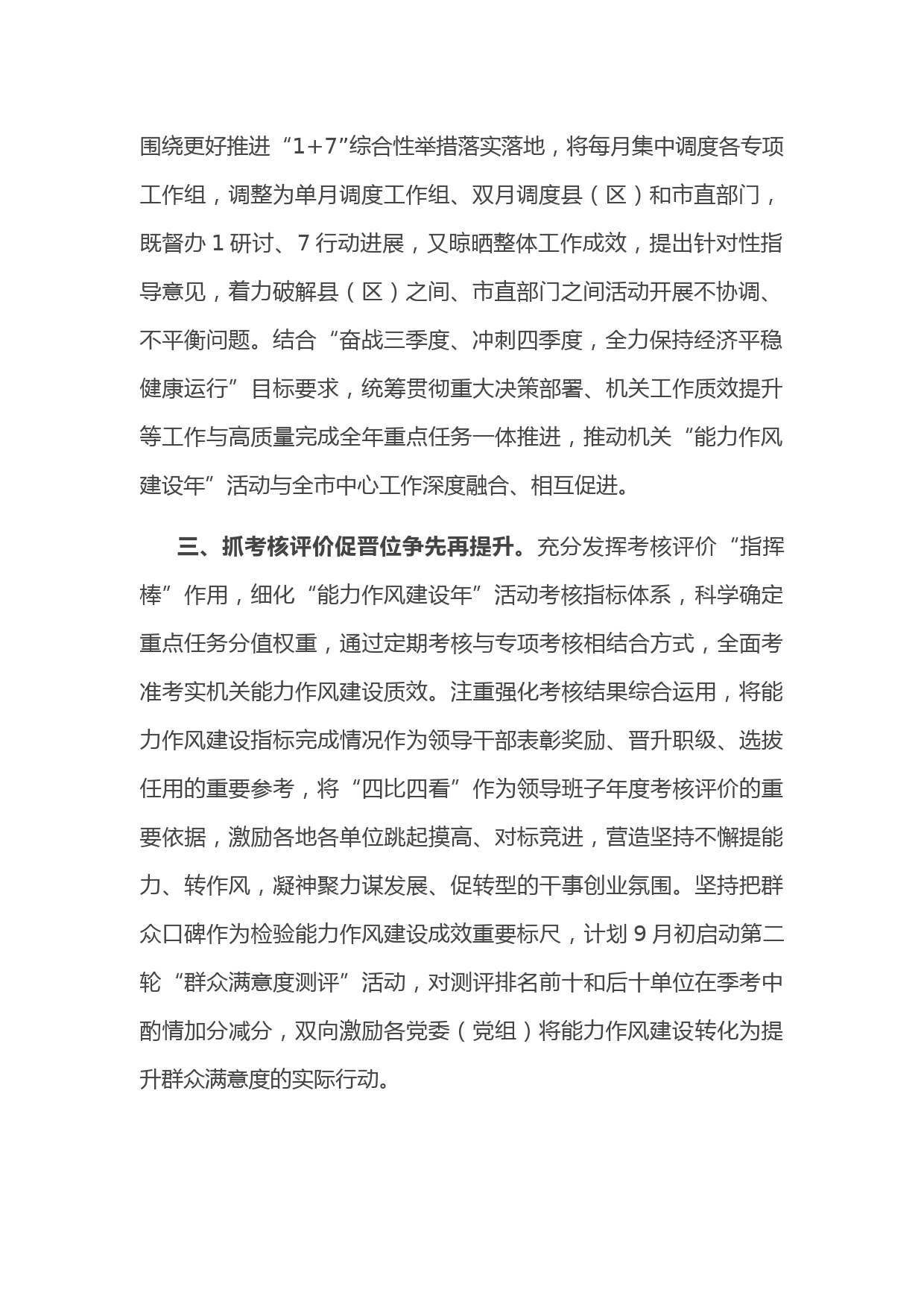 围绕更好推进“1+7”综合性举措落实落地，将每月集中调度各专项工作组，调整为单月调度工作组、双月调度县（区）和市直部门，既督办 1 研讨、7 行动进展，又晾晒整体工作成效，提出针对性指导意见，着力破解县（区）之间、市直部门之间活动开展不协调、不平衡问题。结合“奋战三季度、冲刺四季度，全力保持经济平稳健康运行”目标要求，统筹贯彻重大决策部署、机关工作质效提升等工作与高质量完成全年重点任务一体推进，推动机关“能力作风建设年”活动与全市中心工作深度融合、相互促进。

三、抓考核评价促晋位争先再提升。充分发挥考核评价“指挥棒”作用，细化“能力作风建设年”活动考核指标体系，科学确定重点任务分值权重，通过定期考核与专项考核相结合方式，全面考准考实机关能力作风建设质效。注重强化考核结果综合运用，将能力作风建设指标完成情况作为领导干部表彰奖励、晋升职级、选拔任用的重要参考，将“四比四看”作为领导班子年度考核评价的重要依据，激励各地各单位跳起摸高、对标竞进，营造坚持不懈提能力、转作风，凝神聚力谋发展、促转型的干事创业氛围。坚持把群众口碑作为检验能力作风建设成效重要标尺，计划 9 月初启动第二轮“群众满意度测评”活动，对测评排名前十和后十单位在季考中酌情加分减分，双向激励各党委（党组）将能力作风建设转化为提升群众满意度的实际行动。